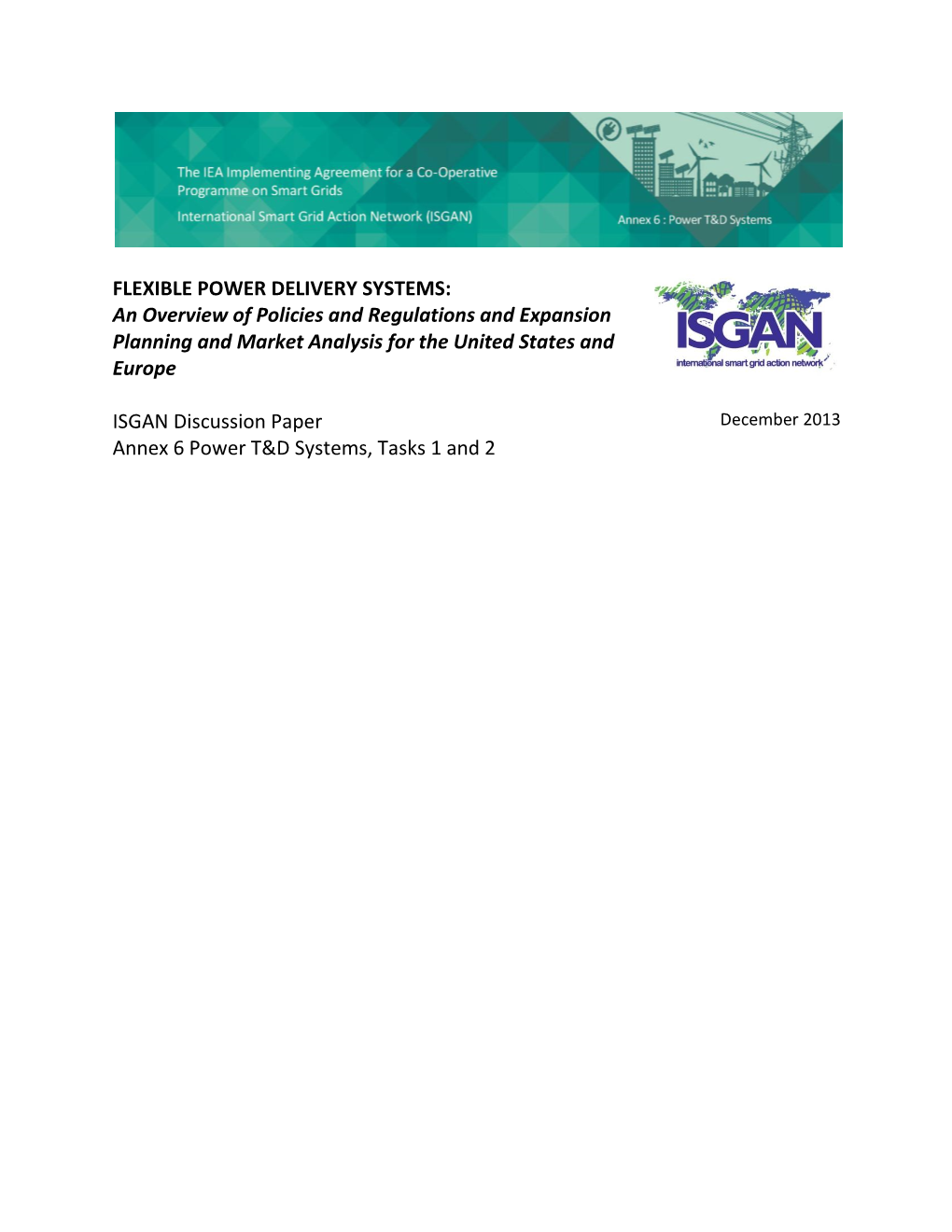 The IEA Implementing Agreement for a Co-Operative Programme on Smart Grids

International Smart Grid Action Network (ISGAN)

Annex 6 : Power T&D Systems

FLEXIBLE POWER DELIVERY SYSTEMS:
An Overview of Policies and Regulations and Expansion Planning and Market Analysis for the United States and Europe

ISGAN
international smart grid action network

ISGAN Discussion Paper
Annex 6 Power T&D Systems, Tasks 1 and 2

December 2013